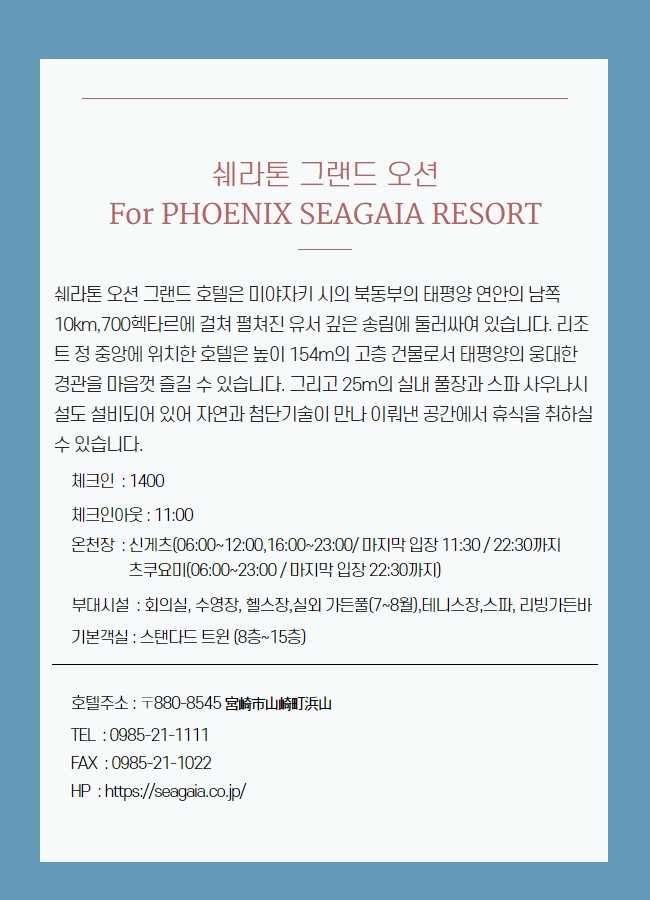 쉐라톤 그랜드 오션
For PHOENIX SEAGAIA RESORT

쉐라톤 오션 그랜드 호텔은 미야자키 시의 북동부의 태평양 연안의 남쪽 10km,700헥타르에 걸쳐 펼쳐진 유서 깊은 송림에 둘러싸여 있습니다. 리조트 정 중앙에 위치한 호텔은 높이 154m의 고층 건물로서 태평양의 웅대한 경관을 마음껏 즐길 수 있습니다. 그리고 25m의 실내 풀장과 스파 사우나시설도 설비되어 있어 자연과 첨단기술이 만나 이뤄낸 공간에서 휴식을 취하실 수 있습니다.

체크인 : 1400

체크인아웃 : 11:00

온천장 : 신게츠(06:00~12:00,16:00~23:00/ 마지막 입장 11:30 / 22:30까지
츠쿠요미(06:00~23:00 / 마지막 입장 22:30까지)

부대시설 : 회의실, 수영장, 헬스장,실외 가든풀(7~8월),테니스장,스파, 리빙가든바

기본객실 : 스탠다드 트윈 (8층~15층)

호텔주소 : 〒880-8545 宮崎市山崎町浜山

TEL : 0985-21-1111

FAX : 0985-21-1022

HP : https://seagaia.co.jp/